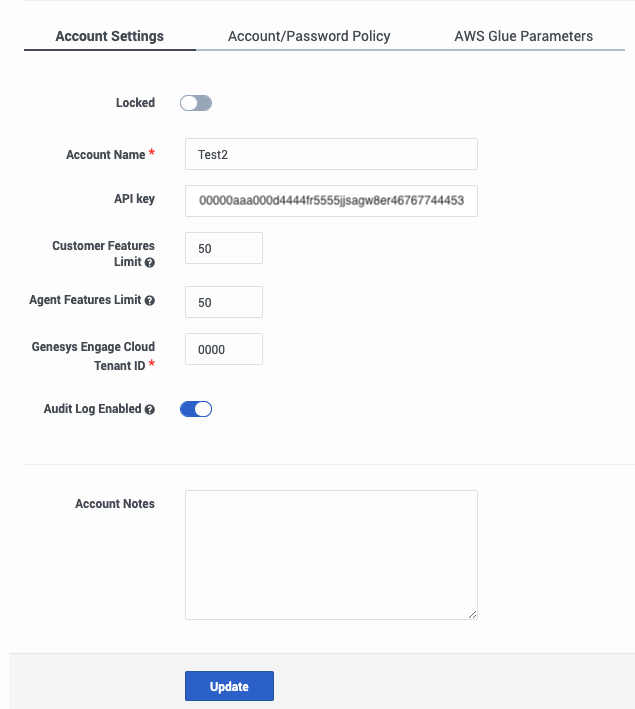 Account Settings
Account/Password Policy
AWS Glue Parameters

Locked

Account Name *
Test2

API key
00000aaa000d4444fr5555jjsagw8er46767744453

Customer Features Limit
50

Agent Features Limit
50

Genesys Engage Cloud Tenant ID *
0000

Audit Log Enabled

Account Notes

Update